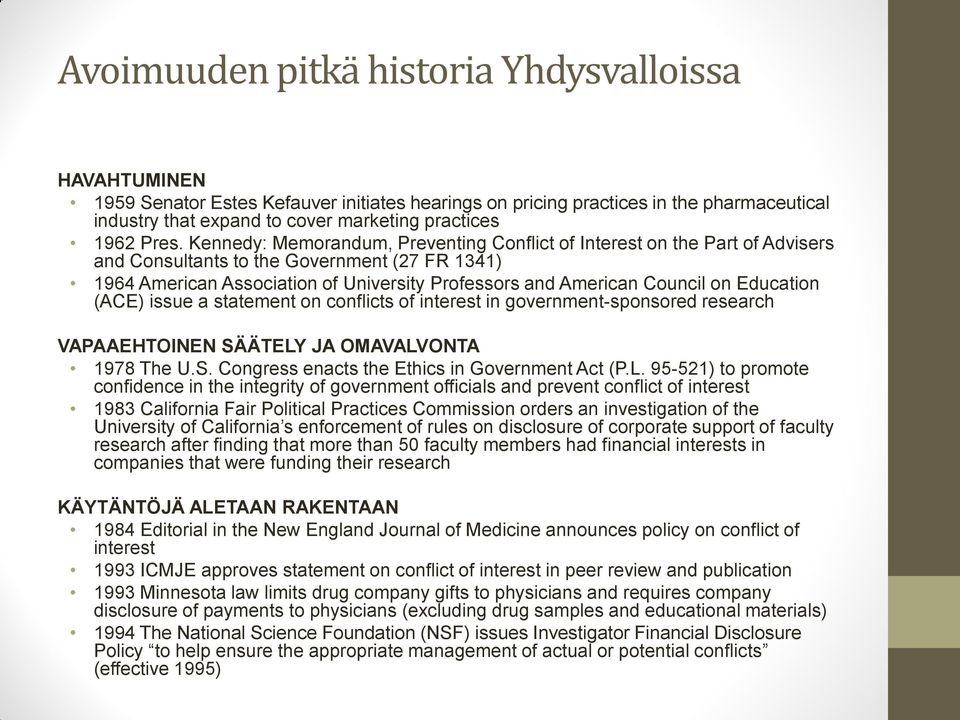 Avoimuuden pitkä historia Yhdysvalloissa

HAVAHTUMINEN
• 1959 Senator Estes Kefauver initiates hearings on pricing practices in the pharmaceutical industry that expand to cover marketing practices
• 1962 Pres. Kennedy: Memorandum, Preventing Conflict of Interest on the Part of Advisers and Consultants to the Government (27 FR 1341)
• 1964 American Association of University Professors and American Council on Education (ACE) issue a statement on conflicts of interest in government-sponsored research

VAPAAEHTOINEN SÄÄTELY JA OMAVALVONTA
• 1978 The U.S. Congress enacts the Ethics in Government Act (P.L. 95-521) to promote confidence in the integrity of government officials and prevent conflict of interest
• 1983 California Fair Political Practices Commission orders an investigation of the University of California's enforcement of rules on disclosure of corporate support of faculty research after finding that more than 50 faculty members had financial interests in companies that were funding their research

KÄYTÄNTÖJÄ ALETAAN RAKENTAAN
• 1984 Editorial in the New England Journal of Medicine announces policy on conflict of interest
• 1993 ICMJE approves statement on conflict of interest in peer review and publication
• 1993 Minnesota law limits drug company gifts to physicians and requires company disclosure of payments to physicians (excluding drug samples and educational materials)
• 1994 The National Science Foundation (NSF) issues Investigator Financial Disclosure Policy "to help ensure the appropriate management of actual or potential conflicts" (effective 1995)